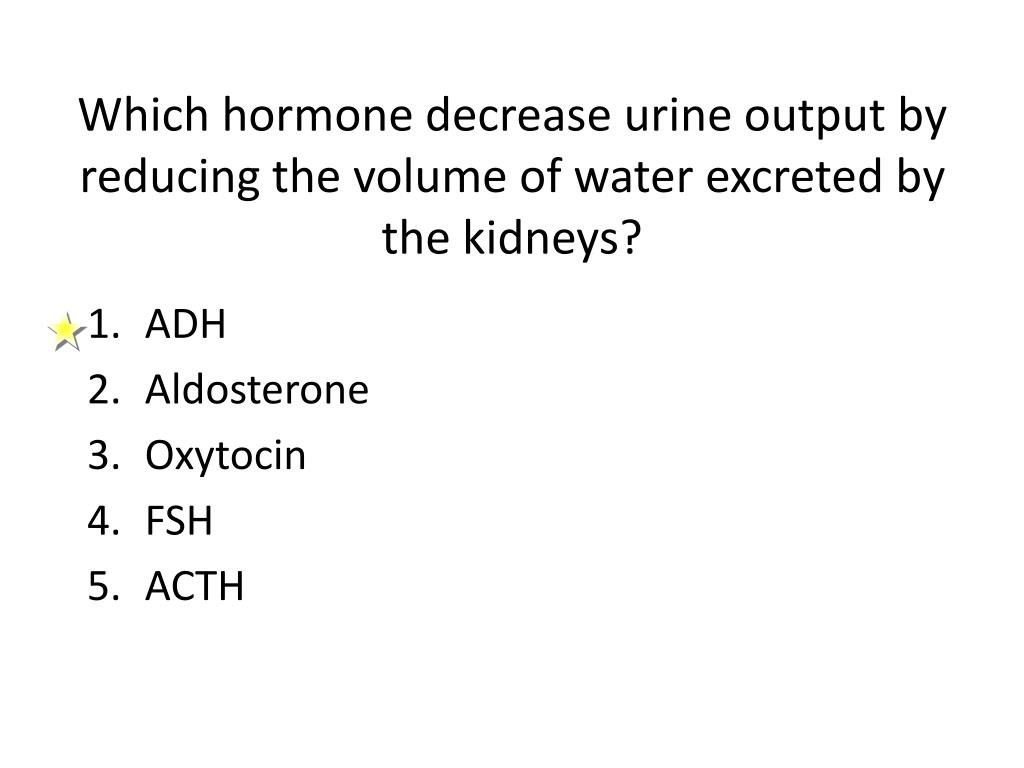 Which hormone decrease urine output by reducing the volume of water excreted by the kidneys?

1. ADH
2. Aldosterone
3. Oxytocin
4. FSH
5. ACTH